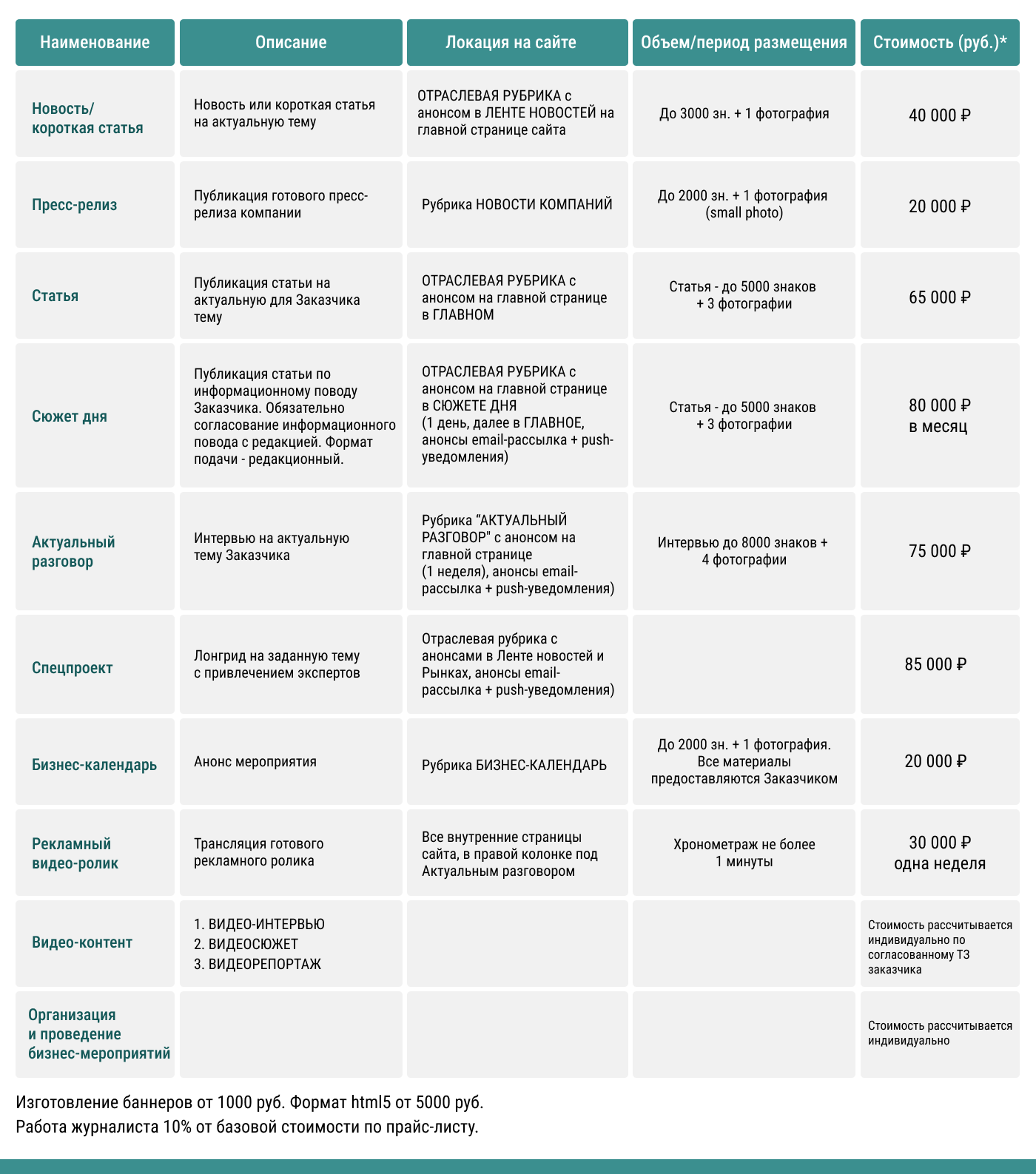 | Наименование | Описание | Локация на сайте | Объем/период размещения | Стоимость (руб.)* |
|---|---|---|---|---|
| Новость/ короткая статья | Новость или короткая статья на актуальную тему | ОТРАСЛЕВАЯ РУБРИКА с анонсом в ЛЕНТЕ НОВОСТЕЙ на главной странице сайта | До 3000 зн. + 1 фотография | 40 000 ₽ |
| Пресс-релиз | Публикация готового пресс-релиза компании | Рубрика НОВОСТИ КОМПАНИЙ | До 2000 зн. + 1 фотография (small photo) | 20 000 ₽ |
| Статья | Публикация статьи на актуальную для Заказчика тему | ОТРАСЛЕВАЯ РУБРИКА с анонсом на главной странице в ГЛАВНОМ | Статья - до 5000 знаков + 3 фотографии | 65 000 ₽ |
| Сюжет дня | Публикация статьи по информационному поводу Заказчика. Обязательно согласование информационного повода с редакцией. Формат подачи - редакционный. | ОТРАСЛЕВАЯ РУБРИКА с анонсом на главной странице в СЮЖЕТЕ ДНЯ (1 день, далее в ГЛАВНОЕ, анонсы email-рассылка + push-уведомления) | Статья - до 5000 знаков + 3 фотографии | 80 000 ₽ в месяц |
| Актуальный разговор | Интервью на актуальную тему Заказчика | Рубрика “АКТУАЛЬНЫЙ РАЗГОВОР" с анонсом на главной странице (1 неделя), анонсы email-рассылка + push-уведомления) | Интервью до 8000 знаков + 4 фотографии | 75 000 ₽ |
| Спецпроект | Лонгрид на заданную тему с привлечением экспертов | Отраслевая рубрика с анонсами в Ленте новостей и Рынках, анонсы email-рассылка + push-уведомления) | | 85 000 ₽ |
| Бизнес-календарь | Анонс мероприятия | Рубрика БИЗНЕС-КАЛЕНДАРЬ | До 2000 зн. + 1 фотография. Все материалы предоставляются Заказчиком | 20 000 ₽ |
| Рекламный видео-ролик | Трансляция готового рекламного ролика | Все внутренние страницы сайта, в правой колонке под Актуальным разговором | Хронометраж не более 1 минуты | 30 000 ₽ одна неделя |
| Видео-контент | 1. ВИДЕО-ИНТЕРВЬЮ 2. ВИДЕОСЮЖЕТ 3. ВИДЕОРЕПОРТАЖ | | | Стоимость рассчитывается индивидуально по согласованному ТЗ заказчика |
| Организация и проведение бизнес-мероприятий | | | | Стоимость рассчитывается индивидуально |

Изготовление баннеров от 1000 руб. Формат html5 от 5000 руб.
Работа журналиста 10% от базовой стоимости по прайс-листу.